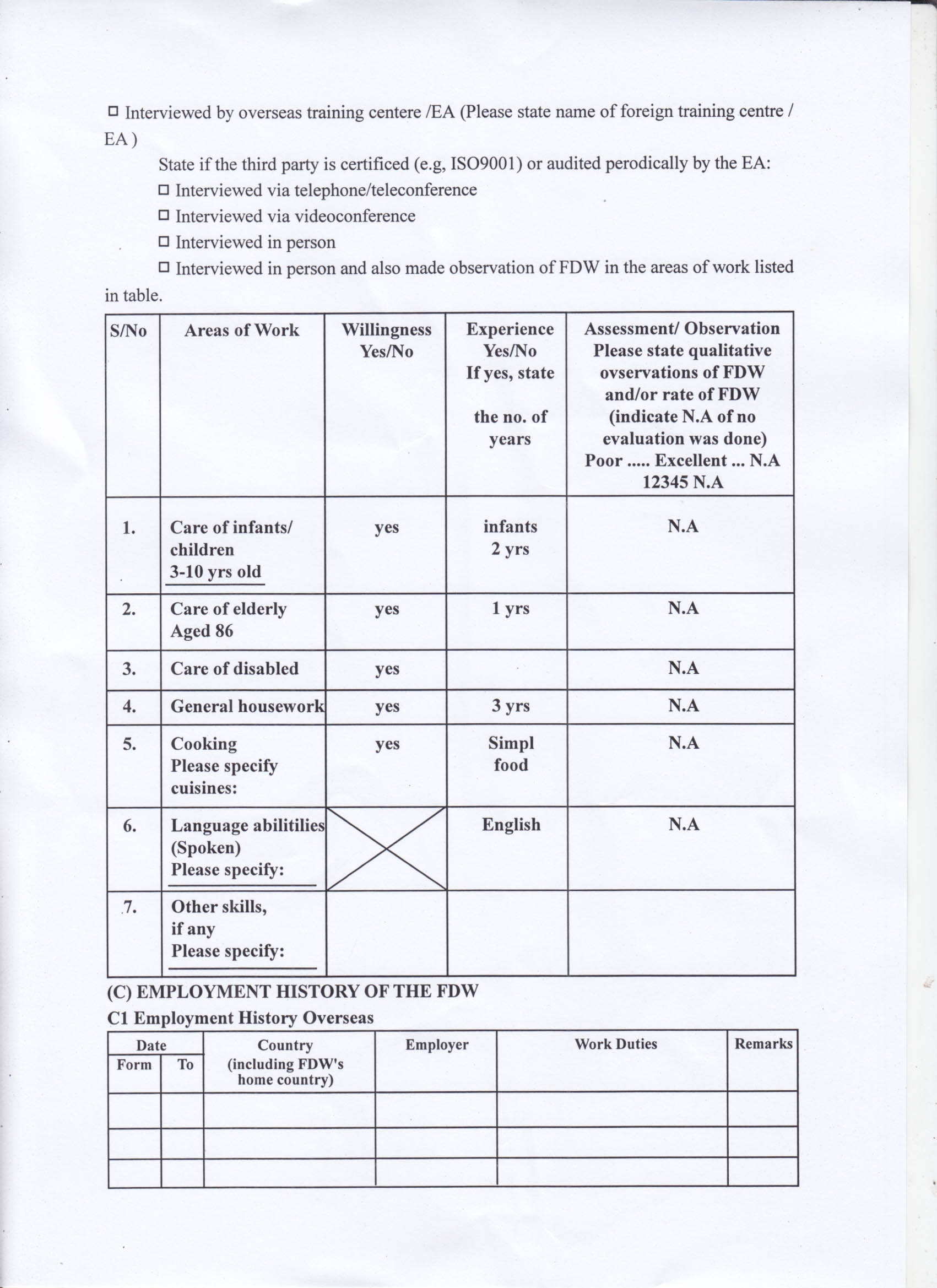 □ Interviewed by overseas training centere /EA (Please state name of foreign training centre / EA )

State if the third party is certificed (e.g, ISO9001) or audited perodically by the EA:

□ Interviewed via telephone/teleconference

□ Interviewed via videoconference

□ Interviewed in person

□ Interviewed in person and also made observation of FDW in the areas of work listed in table.

| S/No | Areas of Work | Willingness Yes/No | Experience Yes/No If yes, state the no. of years | Assessment/ Observation Please state qualitative ovservations of FDW and/or rate of FDW (indicate N.A of no evaluation was done) Poor ..... Excellent ... N.A 12345 N.A |
|---|---|---|---|---|
| 1. | Care of infants/ children 3-10 yrs old | yes | infants 2 yrs | N.A |
| 2. | Care of elderly Aged 86 | yes | 1 yrs | N.A |
| 3. | Care of disabled | yes | | N.A |
| 4. | General housework | yes | 3 yrs | N.A |
| 5. | Cooking Please specify cuisines: | yes | Simpl food | N.A |
| 6. | Language abilitilies (Spoken) Please specify: | | English | N.A |
| 7. | Other skills, if any Please specify: | | | |

(C) EMPLOYMENT HISTORY OF THE FDW

C1 Employment History Overseas

| Date Form | Date To | Country (including FDW's home country) | Employer | Work Duties | Remarks |
|---|---|---|---|---|---|
| | | | | | |
| | | | | | |
| | | | | | |